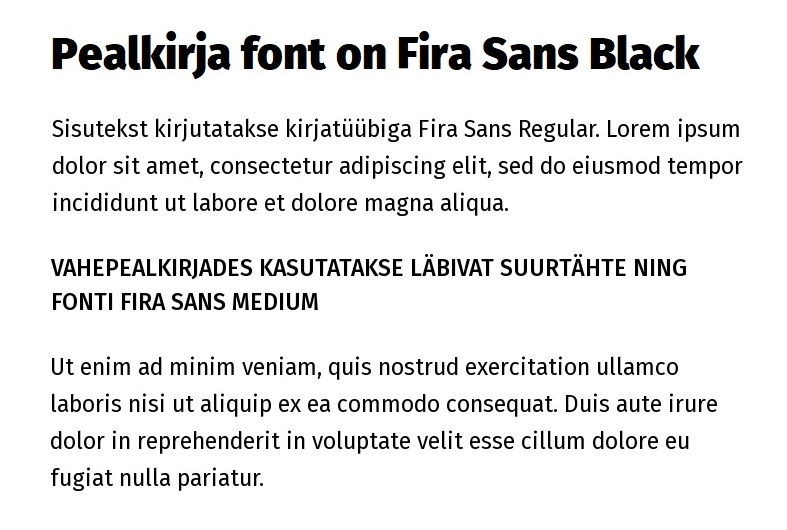 Pealkirja font on Fira Sans Black

Sisutekst kirjutatakse kirjatüübiga Fira Sans Regular. Lorem ipsum dolor sit amet, consectetur adipiscing elit, sed do eiusmod tempor incididunt ut labore et dolore magna aliqua.

VAHEPEALKIRJADES KASUTATAKSE LÄBIVAT SUURTÄHTE NING FONTI FIRA SANS MEDIUM

Ut enim ad minim veniam, quis nostrud exercitation ullamco laboris nisi ut aliquip ex ea commodo consequat. Duis aute irure dolor in reprehenderit in voluptate velit esse cillum dolore eu fugiat nulla pariatur.